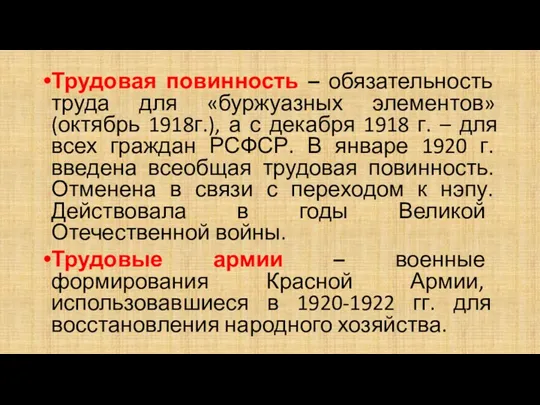 •Трудовая повинность – обязательность труда для «буржуазных элементов» (октябрь 1918г.), а с декабря 1918 г. – для всех граждан РСФСР. В январе 1920 г. введена всеобщая трудовая повинность. Отменена в связи с переходом к нэпу. Действовала в годы Великой Отечественной войны.

•Трудовые армии – военные формирования Красной Армии, использовавшиеся в 1920-1922 гг. для восстановления народного хозяйства.